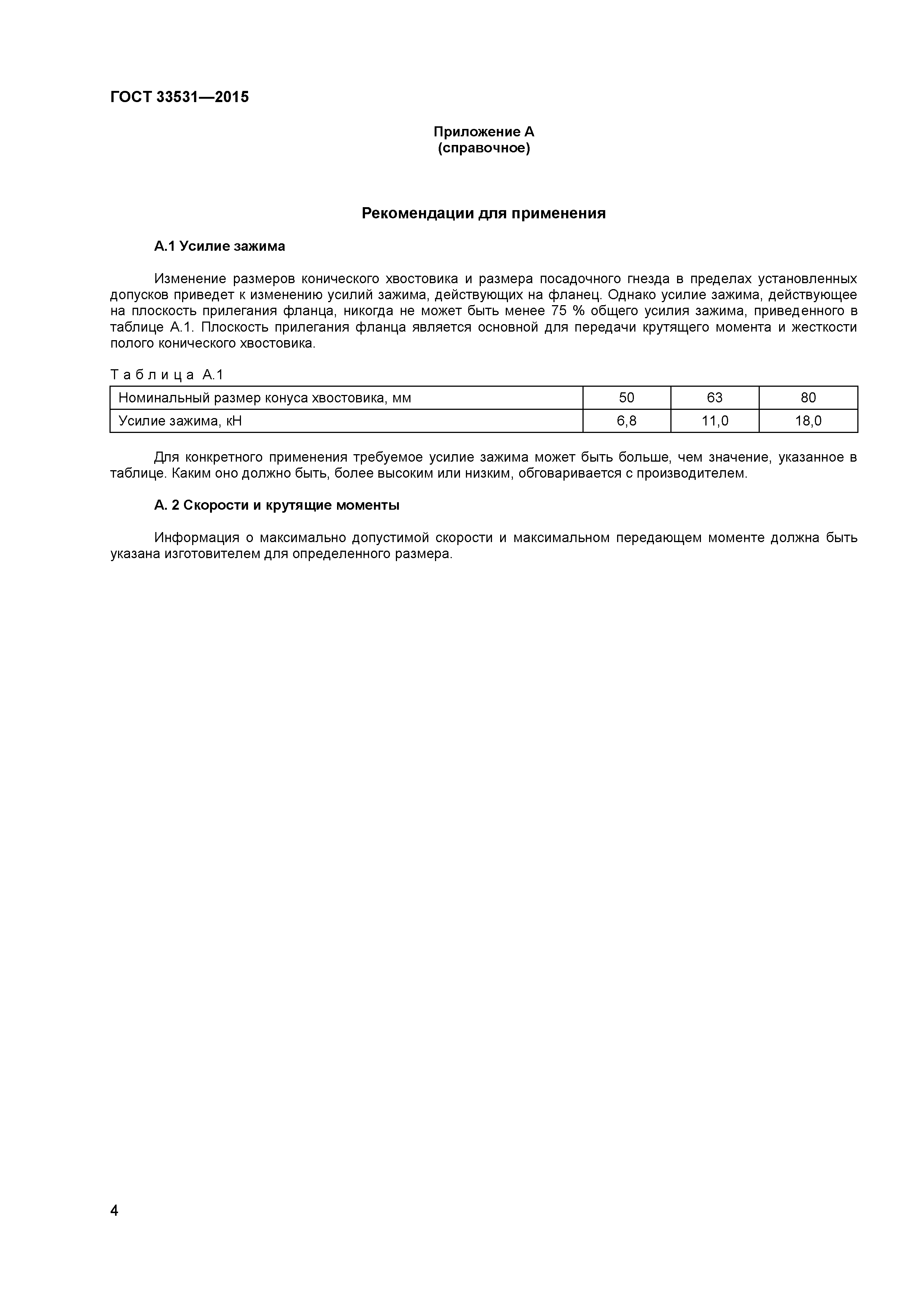 ГОСТ 33531—2015

Приложение А
(справочное)

Рекомендации для применения

А.1 Усилие зажима

Изменение размеров конического хвостовика и размера посадочного гнезда в пределах установленных допусков приведет к изменению усилий зажима, действующих на фланец. Однако усилие зажима, действующее на плоскость прилегания фланца, никогда не может быть менее 75 % общего усилия зажима, приведенного в таблице А.1. Плоскость прилегания фланца является основной для передачи крутящего момента и жесткости полого конического хвостовика.

Таблица А.1

| Номинальный размер конуса хвостовика, мм | 50 | 63 | 80 |
|---|---|---|---|
| Усилие зажима, кН | 6,8 | 11,0 | 18,0 |

Для конкретного применения требуемое усилие зажима может быть больше, чем значение, указанное в таблице. Каким оно должно быть, более высоким или низким, обговаривается с производителем.

А. 2 Скорости и крутящие моменты

Информация о максимально допустимой скорости и максимальном передающем моменте должна быть указана изготовителем для определенного размера.

4